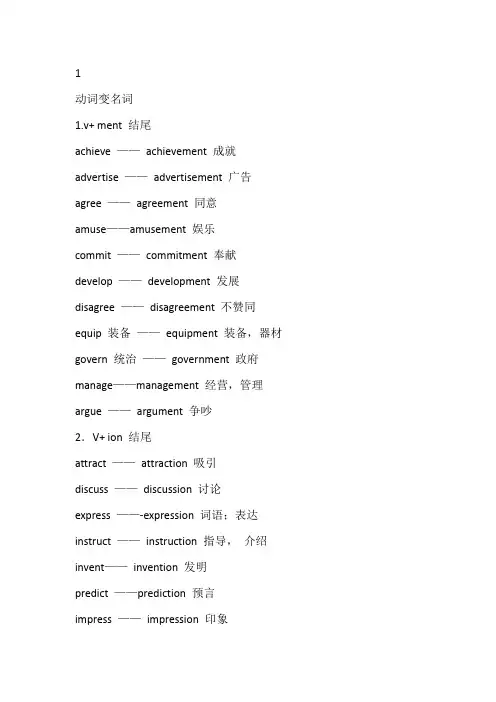 1

动词变名词

1.v+ ment 结尾

achieve —— achievement 成就

advertise —— advertisement 广告

agree —— agreement 同意

amuse——amusement 娱乐

commit —— commitment 奉献

develop —— development 发展

disagree —— disagreement 不赞同

equip 装备 —— equipment 装备，器材

govern 统治 —— government 政府

manage——management 经营，管理

argue —— argument 争吵

2．V+ ion 结尾

attract —— attraction 吸引

discuss —— discussion 讨论

express ——-expression 词语；表达

instruct —— instruction 指导， 介绍

invent—— invention 发明

predict ——prediction 预言

impress —— impression 印象